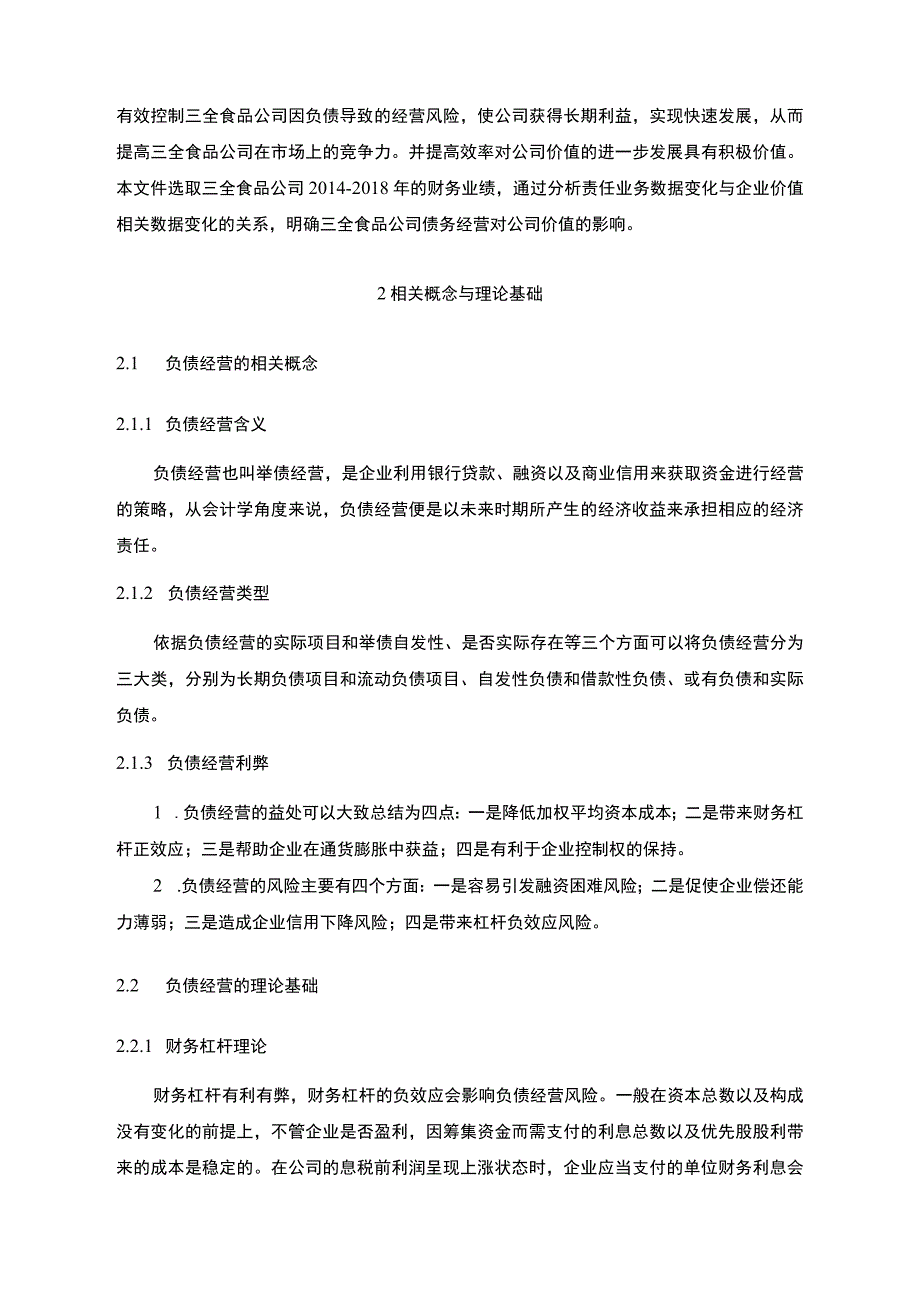 有效控制三全食品公司因负债导致的经营风险，使公司获得长期利益，实现快速发展，从而提高三全食品公司在市场上的竞争力。并提高效率对公司价值的进一步发展具有积极价值。本文件选取三全食品公司 2014-2018 年的财务业绩，通过分析责任业务数据变化与企业价值相关数据变化的关系，明确三全食品公司债务经营对公司价值的影响。

2 相关概念与理论基础

2.1 负债经营的相关概念

2.1.1 负债经营含义

负债经营也叫举债经营，是企业利用银行贷款、融资以及商业信用来获取资金进行经营的策略，从会计学角度来说，负债经营便是以未来时期所产生的经济收益来承担相应的经济责任。

2.1.2 负债经营类型

依据负债经营的实际项目和举债自发性、是否实际存在等三个方面可以将负债经营分为三大类，分别为长期负债项目和流动负债项目、自发性负债和借款性负债、或有负债和实际负债。

2.1.3 负债经营利弊

1 . 负债经营的益处可以大致总结为四点：一是降低加权平均资本成本；二是带来财务杠杆正效应；三是帮助企业在通货膨胀中获益；四是有利于企业控制权的保持。

2 . 负债经营的风险主要有四个方面：一是容易引发融资困难风险；二是促使企业偿还能力薄弱；三是造成企业信用下降风险；四是带来杠杆负效应风险。

2.2 负债经营的理论基础

2.2.1 财务杠杆理论

财务杠杆有利有弊，财务杠杆的负效应会影响负债经营风险。一般在资本总数以及构成没有变化的前提上，不管企业是否盈利，因筹集资金而需支付的利息总数以及优先股股利带来的成本是稳定的。在公司的息税前利润呈现上涨状态时，企业应当支付的单位财务利息会